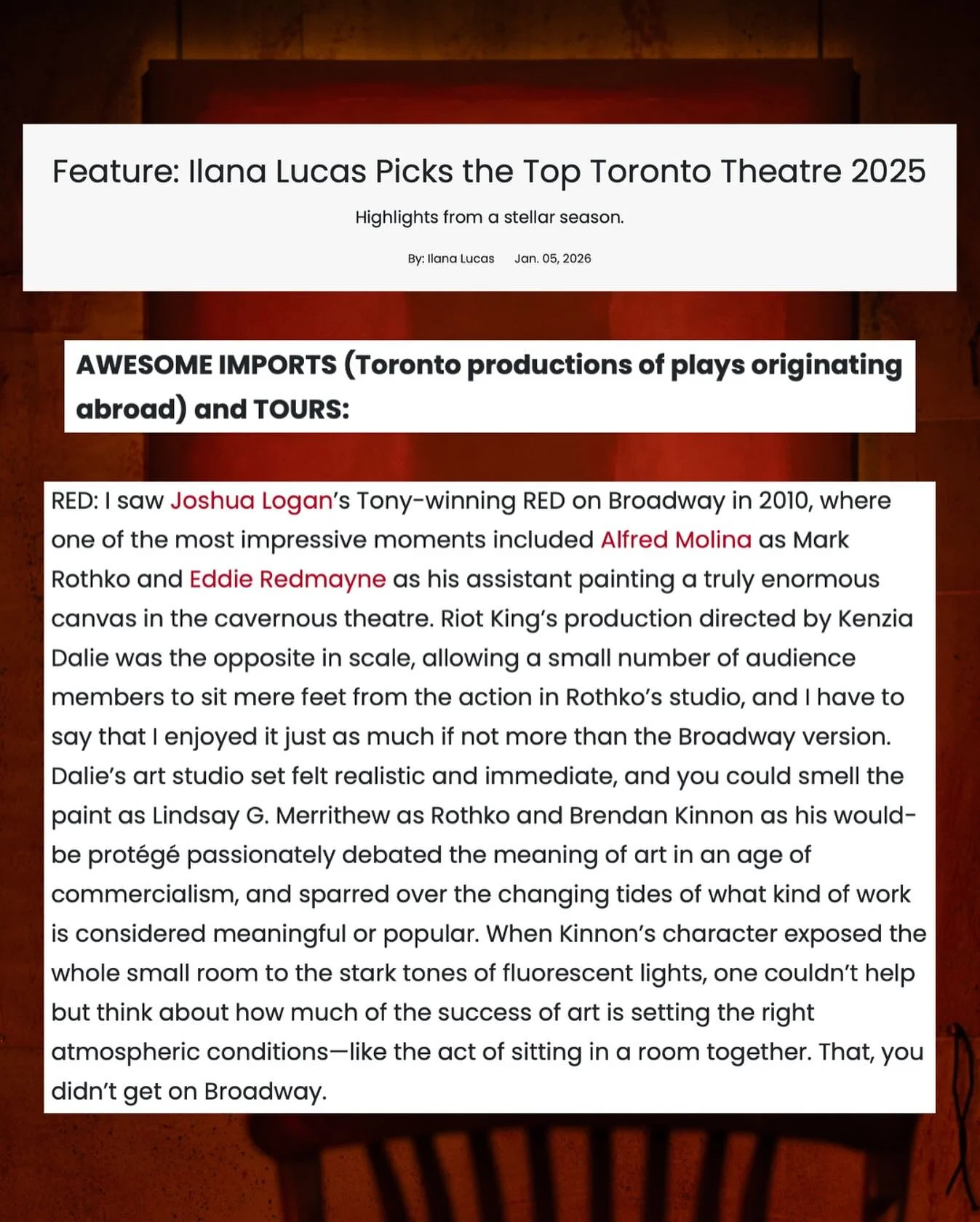 Feature: Ilana Lucas Picks the Top Toronto Theatre 2025

Highlights from a stellar season.

By: Ilana Lucas Jan. 05, 2026

AWESOME IMPORTS (Toronto productions of plays originating abroad) and TOURS:

RED: I saw Joshua Logan's Tony-winning RED on Broadway in 2010, where one of the most impressive moments included Alfred Molina as Mark Rothko and Eddie Redmayne as his assistant painting a truly enormous canvas in the cavernous theatre. Riot King's production directed by Kenzia Dalie was the opposite in scale, allowing a small number of audience members to sit mere feet from the action in Rothko's studio, and I have to say that I enjoyed it just as much if not more than the Broadway version. Dalie's art studio set felt realistic and immediate, and you could smell the paint as Lindsay G. Merrithew as Rothko and Brendan Kinnon as his would-be protégé passionately debated the meaning of art in an age of commercialism, and sparred over the changing tides of what kind of work is considered meaningful or popular. When Kinnon's character exposed the whole small room to the stark tones of fluorescent lights, one couldn't help but think about how much of the success of art is setting the right atmospheric conditions—like the act of sitting in a room together. That, you didn't get on Broadway.